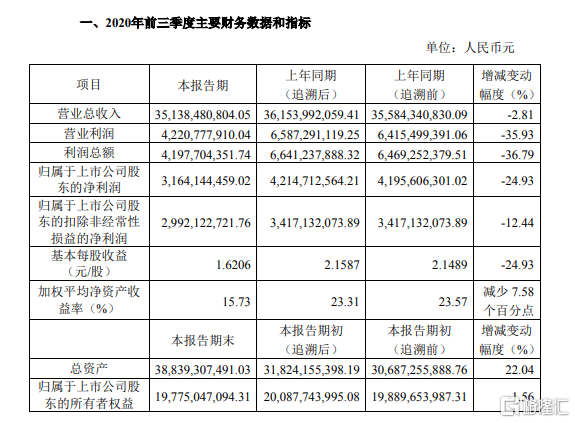 一、2020年前三季度主要财务数据和指标

单位：人民币元

| 项目 | 本报告期 | 上年同期（追溯后） | 上年同期（追溯前） | 增减变动幅度（%） |
|---|---|---|---|---|
| 营业总收入 | 35,138,480,804.05 | 36,153,992,059.41 | 35,584,340,830.09 | -2.81 |
| 营业利润 | 4,220,777,910.04 | 6,587,291,119.25 | 6,415,499,391.06 | -35.93 |
| 利润总额 | 4,197,704,351.74 | 6,641,237,888.32 | 6,469,252,379.51 | -36.79 |
| 归属于上市公司股东的净利润 | 3,164,144,459.02 | 4,214,712,564.21 | 4,195,606,301.02 | -24.93 |
| 归属于上市公司股东的扣除非经常性损益的净利润 | 2,992,122,721.76 | 3,417,132,073.89 | 3,417,132,073.89 | -12.44 |
| 基本每股收益（元/股） | 1.6206 | 2.1587 | 2.1489 | -24.93 |
| 加权平均净资产收益率（%） | 15.73 | 23.31 | 23.57 | 减少 7.58 个百分点 |
|  | 本报告期末 | 本报告期初（追溯后） | 本报告期初（追溯前） | 增减变动幅度（%） |
| 总资产 | 38,839,307,491.03 | 31,824,155,398.19 | 30,687,255,888.76 | 22.04 |
| 归属于上市公司股东的所有者权益 | 19,775,047,094.31 | 20,087,743,995.08 | 19,889,653,987.31 | -1.56 |

格隆汇